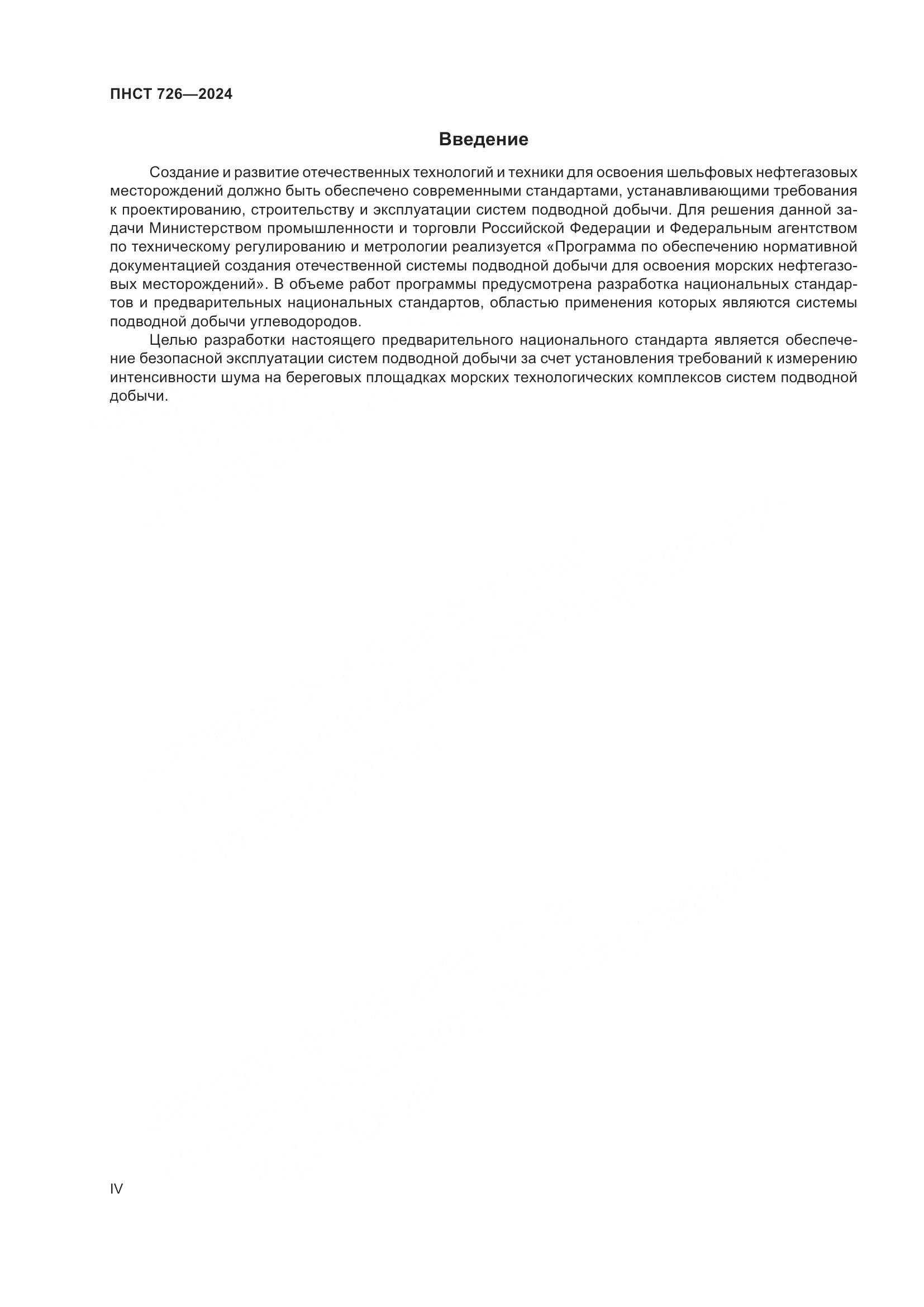 ПНСТ 726—2024

Введение

Создание и развитие отечественных технологий и техники для освоения шельфовых нефтегазовых месторождений должно быть обеспечено современными стандартами, устанавливающими требования к проектированию, строительству и эксплуатации систем подводной добычи. Для решения данной задачи Министерством промышленности и торговли Российской Федерации и Федеральным агентством по техническому регулированию и метрологии реализуется «Программа по обеспечению нормативной документацией создания отечественной системы подводной добычи для освоения морских нефтегазовых месторождений». В объеме работ программы предусмотрена разработка национальных стандартов и предварительных национальных стандартов, областью применения которых являются системы подводной добычи углеводородов.

Целью разработки настоящего предварительного национального стандарта является обеспечение безопасной эксплуатации систем подводной добычи за счет установления требований к измерению интенсивности шума на береговых площадках морских технологических комплексов систем подводной добычи.

IV